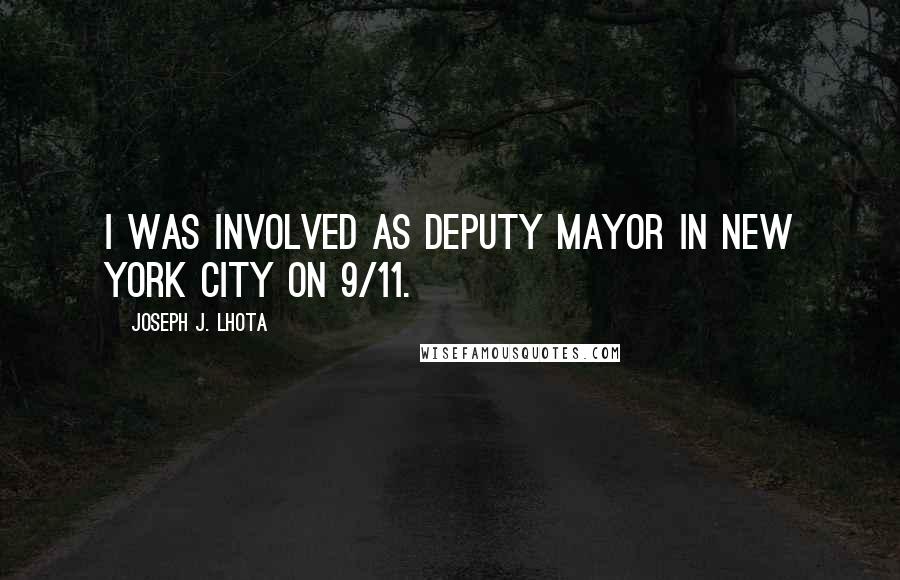 I WAS INVOLVED AS DEPUTY MAYOR IN NEW YORK CITY ON 9/11.

JOSEPH J. LHOTA

WISEFAMOUSQUOTES.COM